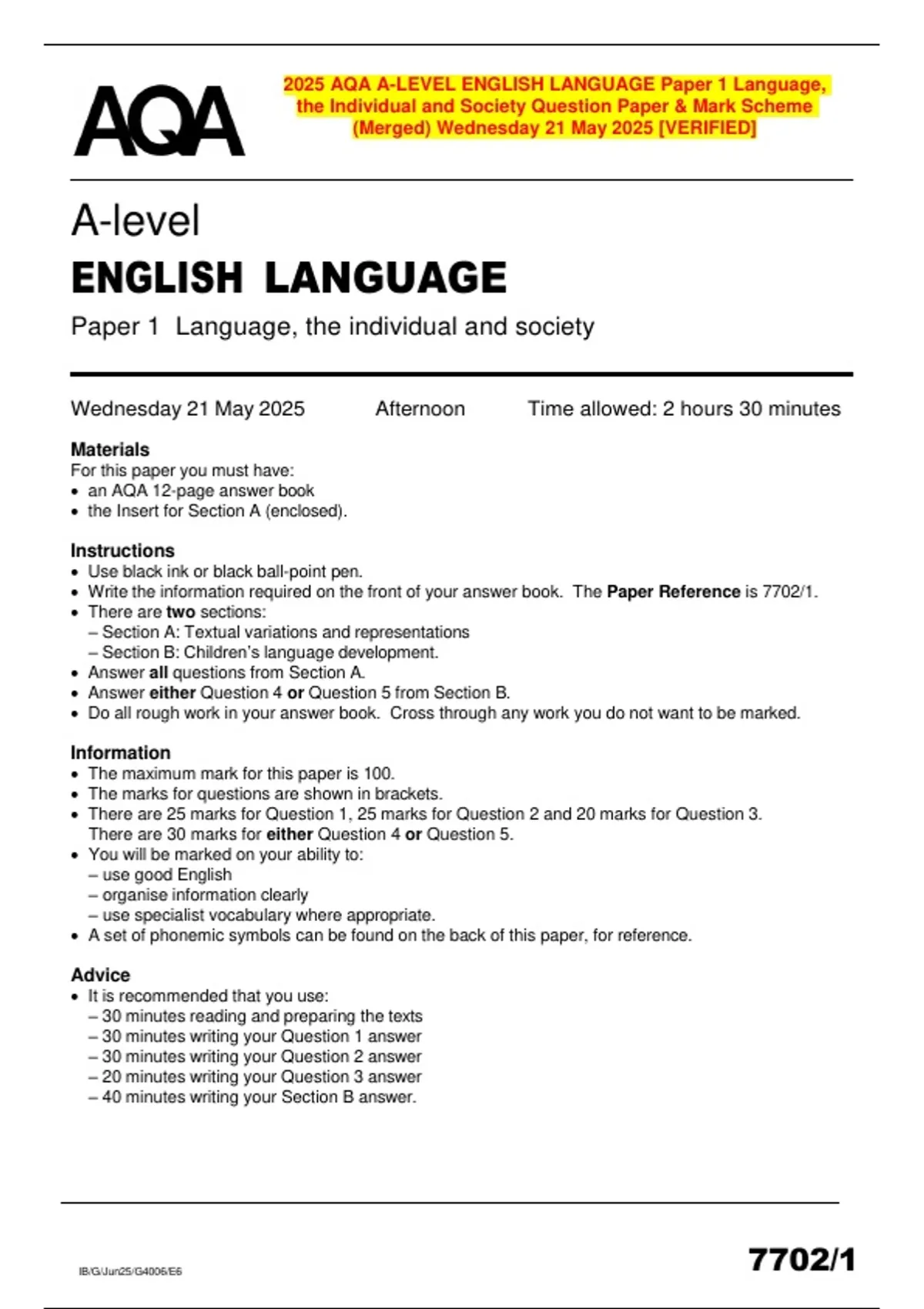 AQA

2025 AQA A-LEVEL ENGLISH LANGUAGE Paper 1 Language, the Individual and Society Question Paper & Mark Scheme (Merged) Wednesday 21 May 2025 [VERIFIED]

A-level
ENGLISH LANGUAGE
Paper 1 Language, the individual and society

Wednesday 21 May 2025 Afternoon Time allowed: 2 hours 30 minutes

Materials
For this paper you must have:
• an AQA 12-page answer book
• the Insert for Section A (enclosed).

Instructions
• Use black ink or black ball-point pen.
• Write the information required on the front of your answer book. The Paper Reference is 7702/1.
• There are two sections:
– Section A: Textual variations and representations
– Section B: Children's language development.
• Answer all questions from Section A.
• Answer either Question 4 or Question 5 from Section B.
• Do all rough work in your answer book. Cross through any work you do not want to be marked.

Information
• The maximum mark for this paper is 100.
• The marks for questions are shown in brackets.
• There are 25 marks for Question 1, 25 marks for Question 2 and 20 marks for Question 3. There are 30 marks for either Question 4 or Question 5.
• You will be marked on your ability to:
– use good English
– organise information clearly
– use specialist vocabulary where appropriate.
• A set of phonemic symbols can be found on the back of this paper, for reference.

Advice
• It is recommended that you use:
– 30 minutes reading and preparing the texts
– 30 minutes writing your Question 1 answer
– 30 minutes writing your Question 2 answer
– 20 minutes writing your Question 3 answer
– 40 minutes writing your Section B answer.

IB/G/Jun25/G4006/E6

7702/1